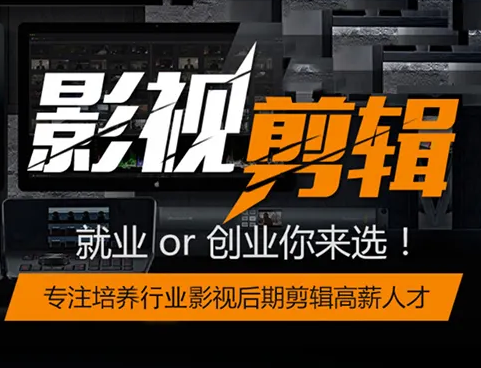 影视剪辑

就业 or 创业你来选！

专注培养行业影视后期剪辑高薪人才